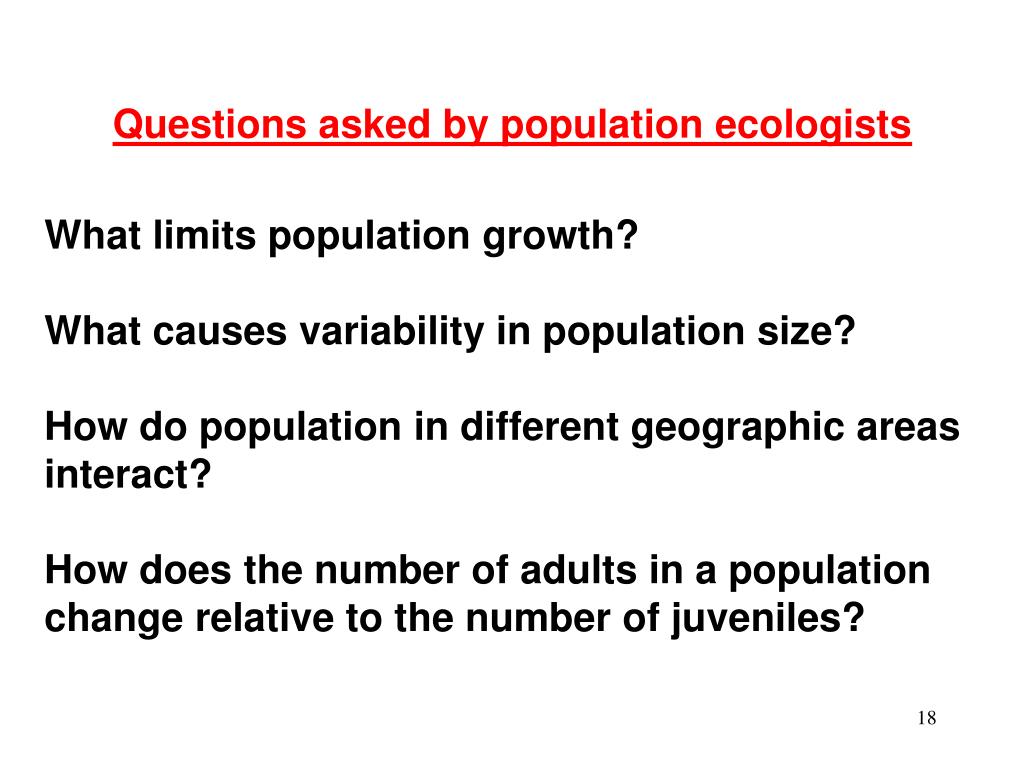 Questions asked by population ecologists

What limits population growth?

What causes variability in population size?

How do population in different geographic areas interact?

How does the number of adults in a population change relative to the number of juveniles?

18